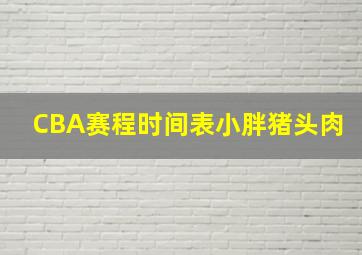 CBA赛程时间表小胖猪头肉